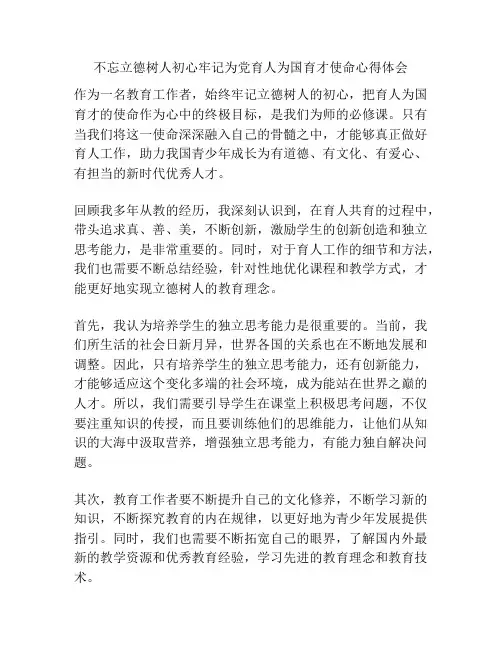 不忘立德树人初心牢记为党育人为国育才使命心得体会

作为一名教育工作者，始终牢记立德树人的初心，把育人为国育才的使命作为心中的终极目标，是我们为师的必修课。只有当我们将这一使命深深融入自己的骨髓之中，才能够真正做好育人工作，助力我国青少年成长为有道德、有文化、有爱心、有担当的新时代优秀人才。

回顾我多年从教的经历，我深刻认识到，在育人共育的过程中，带头追求真、善、美，不断创新，激励学生的创新创造和独立思考能力，是非常重要的。同时，对于育人工作的细节和方法，我们也需要不断总结经验，针对性地优化课程和教学方式，才能更好地实现立德树人的教育理念。

首先，我认为培养学生的独立思考能力是很重要的。当前，我们所生活的社会日新月异，世界各国的关系也在不断地发展和调整。因此，只有培养学生的独立思考能力，还有创新能力，才能够适应这个变化多端的社会环境，成为能站在世界之巅的人才。所以，我们需要引导学生在课堂上积极思考问题，不仅要注重知识的传授，而且要训练他们的思维能力，让他们从知识的大海中汲取营养，增强独立思考能力，有能力独自解决问题。

其次，教育工作者要不断提升自己的文化修养，不断学习新的知识，不断探究教育的内在规律，以更好地为青少年发展提供指引。同时，我们也需要不断拓宽自己的眼界，了解国内外最新的教学资源和优秀教育经验，学习先进的教育理念和教育技术。